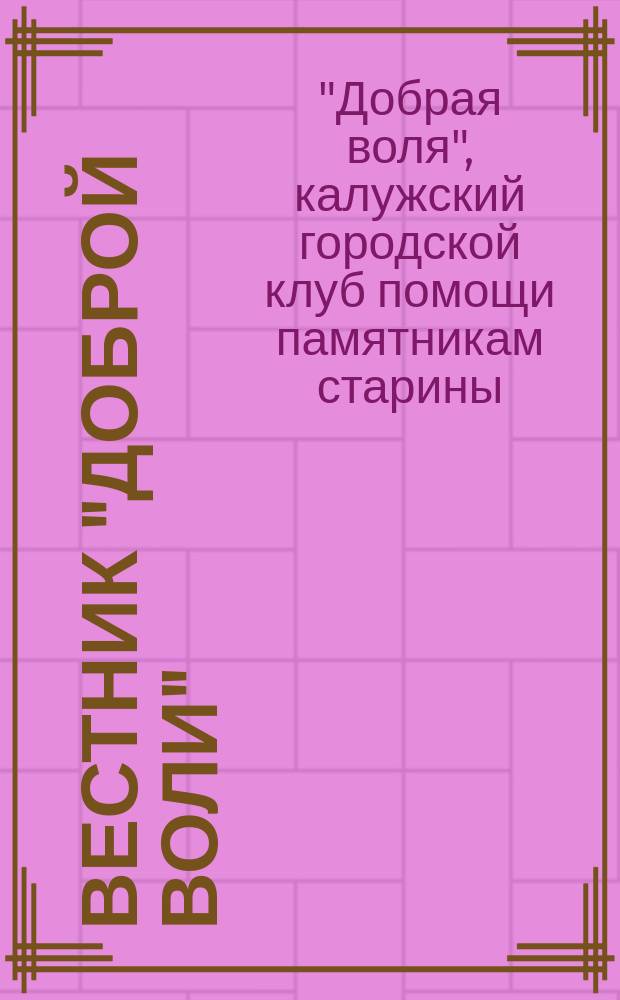 ВЕСТНИК "ДОБРОЙ ВОЛИ"

"Добрая воля", калужский городской клуб помощи памятникам старины